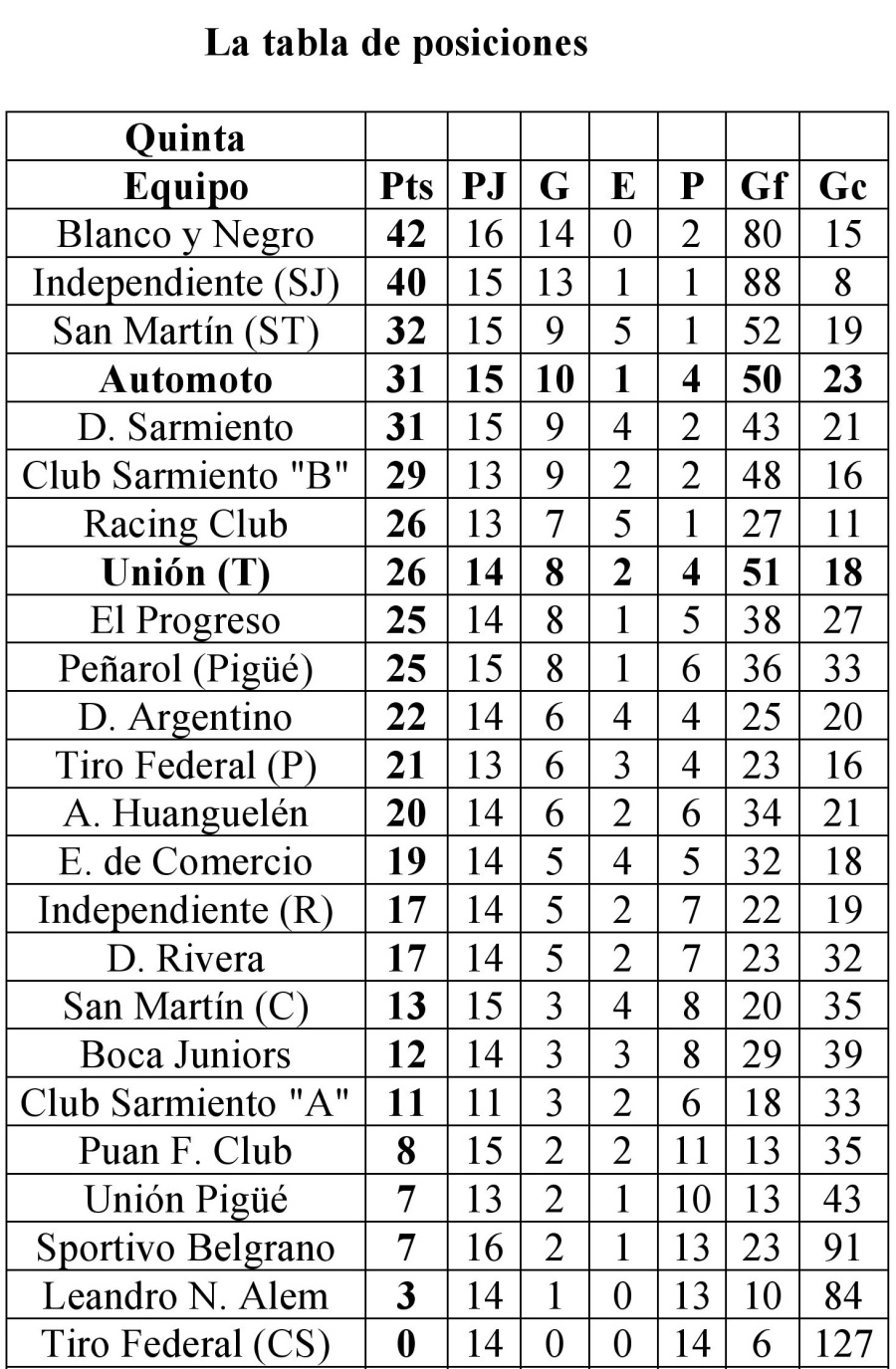 La tabla de posiciones

| Quinta | | | | | | | |
|---|---|---|---|---|---|---|---|
| Equipo | Pts | PJ | G | E | P | Gf | Gc |
| Blanco y Negro | 42 | 16 | 14 | 0 | 2 | 80 | 15 |
| Independiente (SJ) | 40 | 15 | 13 | 1 | 1 | 88 | 8 |
| San Martín (ST) | 32 | 15 | 9 | 5 | 1 | 52 | 19 |
| Automoto | 31 | 15 | 10 | 1 | 4 | 50 | 23 |
| D. Sarmiento | 31 | 15 | 9 | 4 | 2 | 43 | 21 |
| Club Sarmiento "B" | 29 | 13 | 9 | 2 | 2 | 48 | 16 |
| Racing Club | 26 | 13 | 7 | 5 | 1 | 27 | 11 |
| Unión (T) | 26 | 14 | 8 | 2 | 4 | 51 | 18 |
| El Progreso | 25 | 14 | 8 | 1 | 5 | 38 | 27 |
| Peñarol (Pigüé) | 25 | 15 | 8 | 1 | 6 | 36 | 33 |
| D. Argentino | 22 | 14 | 6 | 4 | 4 | 25 | 20 |
| Tiro Federal (P) | 21 | 13 | 6 | 3 | 4 | 23 | 16 |
| A. Huanguelén | 20 | 14 | 6 | 2 | 6 | 34 | 21 |
| E. de Comercio | 19 | 14 | 5 | 4 | 5 | 32 | 18 |
| Independiente (R) | 17 | 14 | 5 | 2 | 7 | 22 | 19 |
| D. Rivera | 17 | 14 | 5 | 2 | 7 | 23 | 32 |
| San Martín (C) | 13 | 15 | 3 | 4 | 8 | 20 | 35 |
| Boca Juniors | 12 | 14 | 3 | 3 | 8 | 29 | 39 |
| Club Sarmiento "A" | 11 | 11 | 3 | 2 | 6 | 18 | 33 |
| Puan F. Club | 8 | 15 | 2 | 2 | 11 | 13 | 35 |
| Unión Pigüé | 7 | 13 | 2 | 1 | 10 | 13 | 43 |
| Sportivo Belgrano | 7 | 16 | 2 | 1 | 13 | 23 | 91 |
| Leandro N. Alem | 3 | 14 | 1 | 0 | 13 | 10 | 84 |
| Tiro Federal (CS) | 0 | 14 | 0 | 0 | 14 | 6 | 127 |